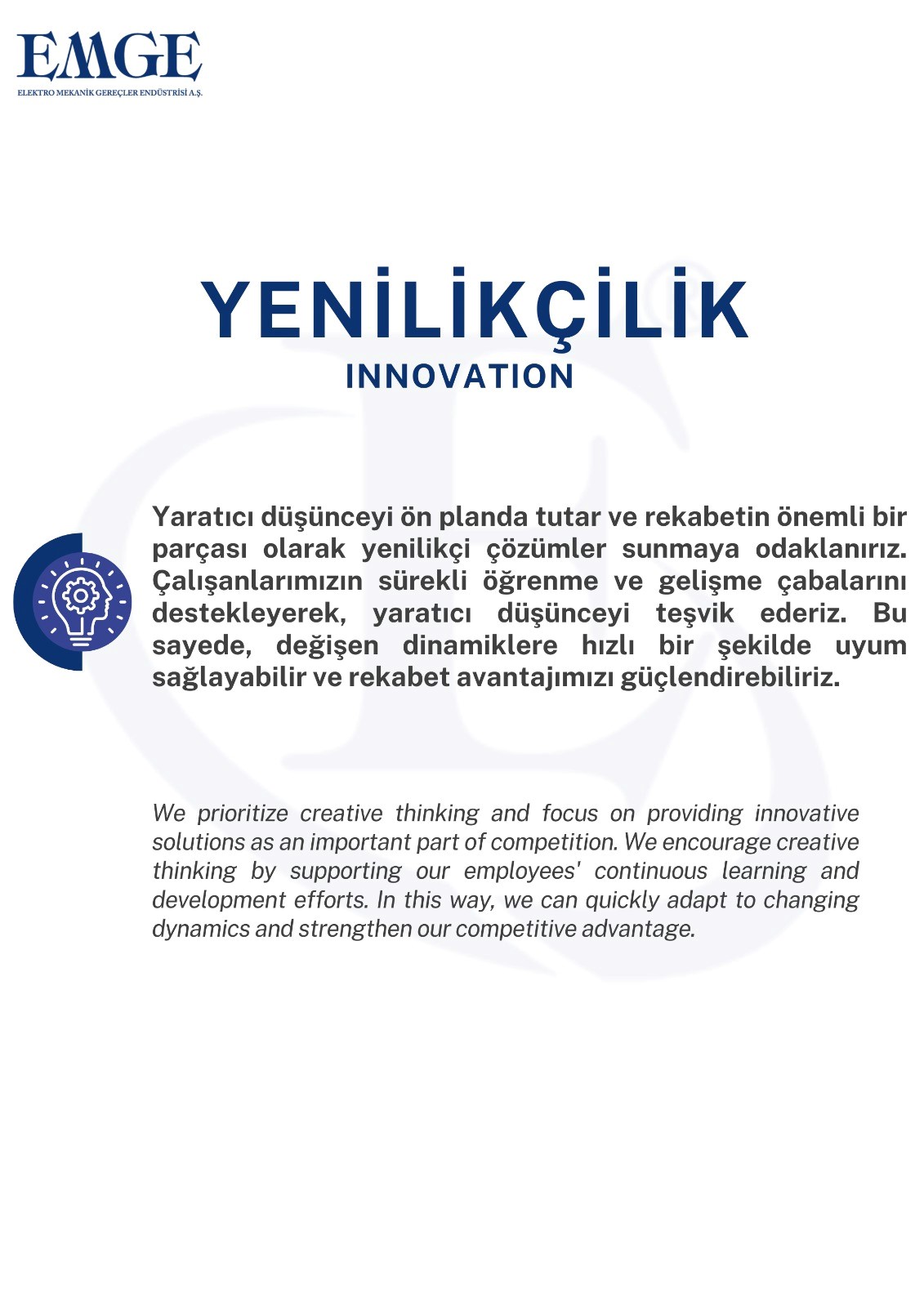 EMGE
ELEKTRO MEKANİK GEREÇLER ENDÜSTRİSİ A.Ş.

YENİLİKÇİLİK
INNOVATION

Yaratıcı düşünceyi ön planda tutar ve rekabetin önemli bir parçası olarak yenilikçi çözümler sunmaya odaklanırız. Çalışanlarımızın sürekli öğrenme ve gelişme çabalarını destekleyerek, yaratıcı düşünceyi teşvik ederiz. Bu sayede, değişen dinamiklere hızlı bir şekilde uyum sağlayabilir ve rekabet avantajımızı güçlendirebiliriz.

We prioritize creative thinking and focus on providing innovative solutions as an important part of competition. We encourage creative thinking by supporting our employees' continuous learning and development efforts. In this way, we can quickly adapt to changing dynamics and strengthen our competitive advantage.